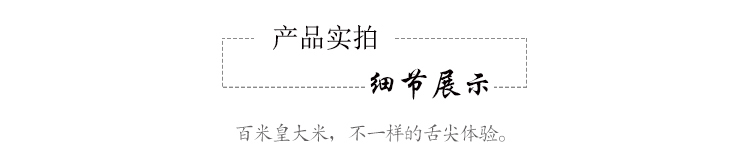 产品实拍

细节展示

百米皇大米，不一样的舌尖体验。